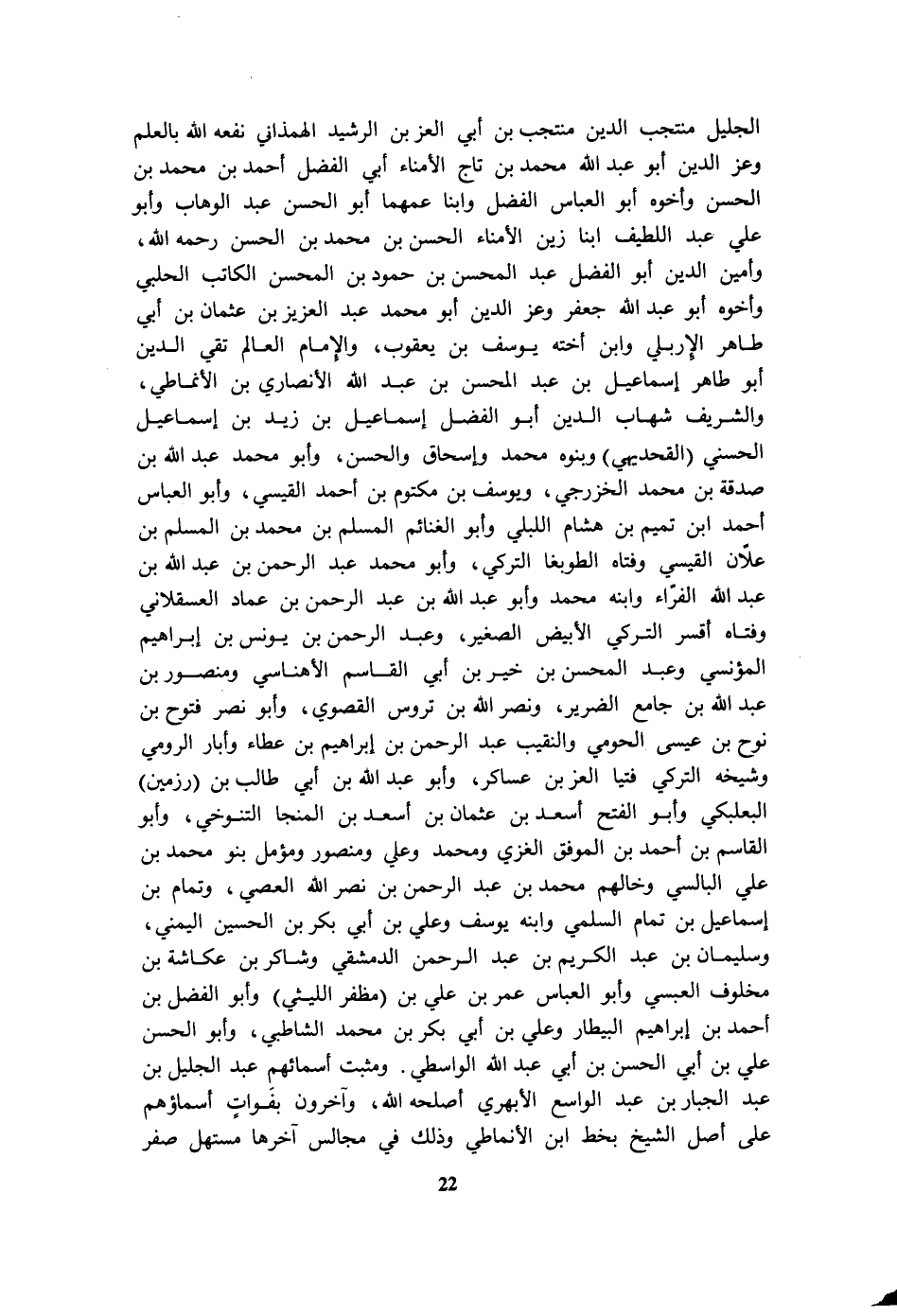 الجليل منتجب الدين منتجب بن أبي العز بن الرشيد الهمذاني نفعه الله بالعلم وعز الدين أبو عبد الله محمد بن تاج الأمناء أبي الفضل أحمد بن محمد بن الحسن وأخوه أبو العباس الفضل وابنا عمهما أبو الحسن عبد الوهاب وأبو علي عبد اللطيف ابنا زين الأمناء الحسن بن محمد بن الحسن رحمه الله، وأمين الدين أبو الفضل عبد المحسن بن حمود بن المحسن الكاتب الحلبي وأخوه أبو عبد الله جعفر وعز الدين أبو محمد عبد العزيز بن عثمان بن أبي طاهر الإربلي وابن أخته يوسف بن يعقوب، والإمام العالم تقي الدين أبو طاهر إسماعيل بن عبد المحسن بن عبد الله الأنصاري بن الأنماطي، والشريف شهاب الدين أبو الفضل إسماعيل بن زيد بن إسماعيل الحسني (القحديبي) وبنوه محمد وإسحاق والحسن، وأبو محمد عبد الله بن صدقة بن محمد الخزرجي، ويوسف بن مكتوم بن أحمد القيسي، وأبو العباس أحمد ابن تميم بن هشام اللبلي وأبو الغنائم المسلم بن محمد بن المسلم بن علّان القيسي وفتاه الطوبغا التركي، وأبو محمد عبد الرحمن بن عبد الله بن عبد الله الفرّاء وابنه محمد وأبو عبد الله بن عبد الرحمن بن عماد العسقلاني وفتاه أقسر التركي الأبيض الصغير، وعبد الرحمن بن يونس بن إبراهيم المؤنسي وعبد المحسن بن خير بن أبي القاسم الأهناسي ومنصور بن عبد الله بن جامع الضرير، ونصر الله بن تروس القصوي، وأبو نصر فتوح بن نوح بن عيسى الحومي والنقيب عبد الرحمن بن إبراهيم بن عطاء وأبار الرومي وشيخه التركي فتيا العز بن عساكر، وأبو عبد الله بن أبي طالب بن (رزمين) البعلبكي وأبو الفتح أسعد بن عثمان بن أسعد بن المنجا التنوخي، وأبو القاسم بن أحمد بن الموفق الغزي ومحمد وعلي ومنصور ومؤمل بنو محمد بن علي البالسي وخالهم محمد بن عبد الرحمن بن نصر الله العصي، وتمام بن إسماعيل بن تمام السلمي وابنه يوسف وعلي بن أبي بكر بن الحسين اليمني، وسليمان بن عبد الكريم بن عبد الرحمن الدمشقي وشاكر بن عكاشة بن مخلوف العبسي وأبو العباس عمر بن علي بن (مظفر الليثي) وأبو الفضل بن أحمد بن إبراهيم البيطار وعلي بن أبي بكر بن محمد الشاطبي، وأبو الحسن علي بن أبي الحسن بن أبي عبد الله الواسطي. ومثبت أسمائهم عبد الجليل بن عبد الجبار بن عبد الواسع الأبهري أصلحه الله، وآخرون بفَواتٍ أسماؤهم على أصل الشيخ بخط ابن الأنماطي وذلك في مجالس آخرها مستهل صفر

22